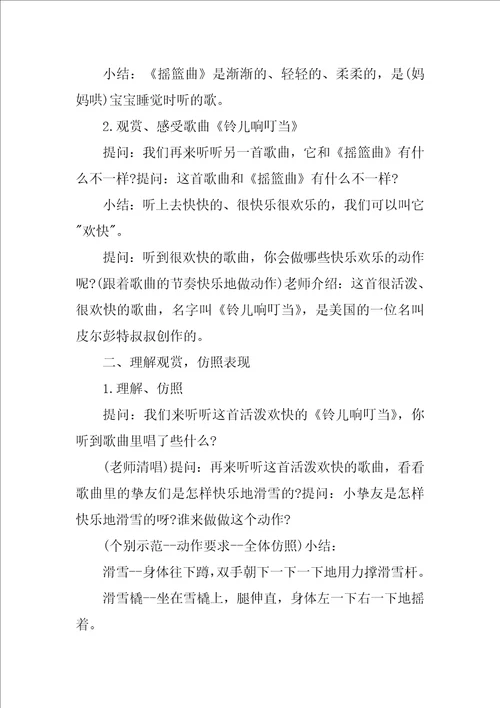 小结：《摇篮曲》是渐渐的、轻轻的、柔柔的，是(妈妈哄)宝宝睡觉时听的歌。

2.观赏、感受歌曲《铃儿响叮当》

提问：我们再来听听另一首歌曲，它和《摇篮曲》有什么不一样?提问：这首歌曲和《摇篮曲》有什么不一样?

小结：听上去快快的、很快乐很欢乐的，我们可以叫它"欢快"。

提问：听到很欢快的歌曲，你会做哪些快乐欢乐的动作呢?(跟着歌曲的节奏快乐地做动作)老师介绍：这首很活泼、很欢快的歌曲，名字叫《铃儿响叮当》，是美国的一位名叫皮尔彭特叔叔创作的。

二、理解观赏，仿照表现

1.理解、仿照

提问：我们来听听这首活泼欢快的《铃儿响叮当》，你听到歌曲里唱了些什么?

(老师清唱)提问：再来听听这首活泼欢快的歌曲，看看歌曲里的挚友们是怎样快乐地滑雪的?提问：小挚友是怎样快乐地滑雪的呀?谁来做做这个动作?

(个别示范--动作要求--全体仿照)小结：

滑雪--身体往下蹲，双手朝下一下一下地用力撑滑雪杆。

滑雪橇--坐在雪橇上，腿伸直，身体左一下右一下地摇着。